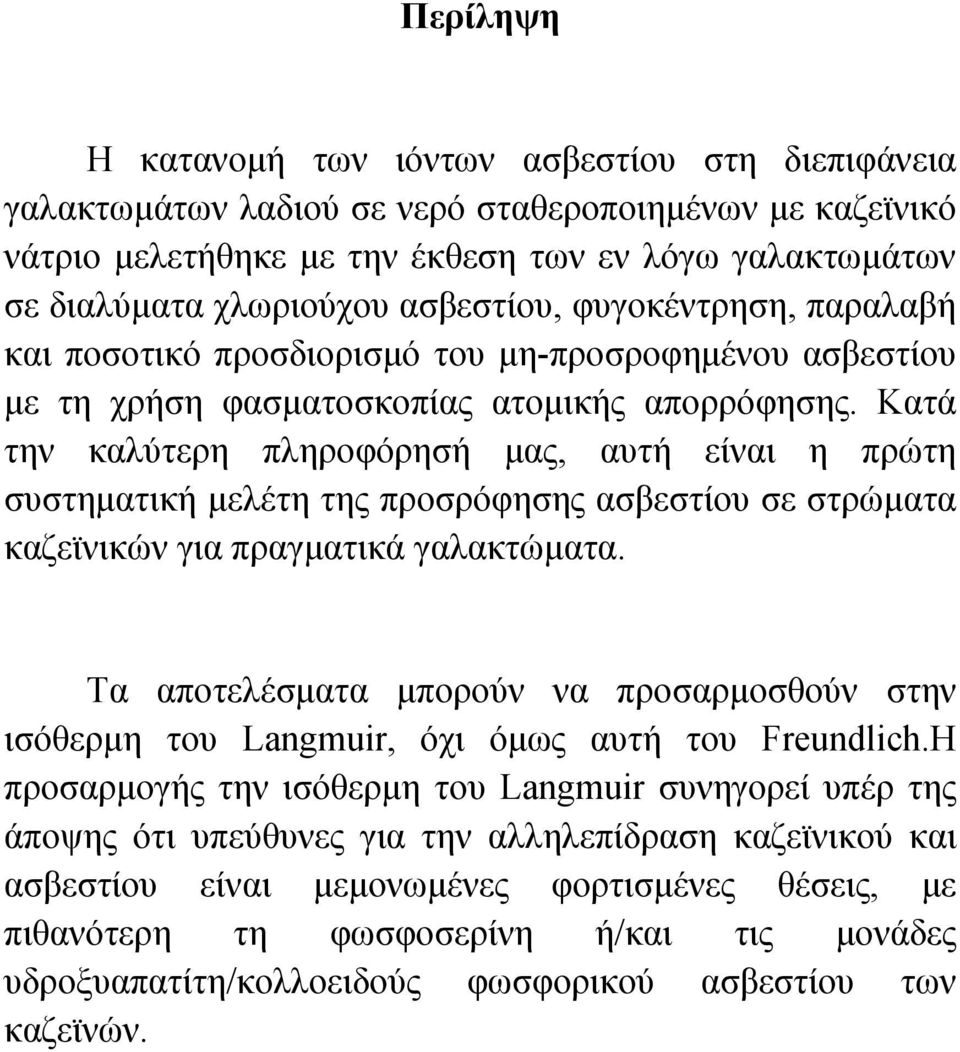 Περίληψη

Η κατανομή των ιόντων ασβεστίου στη διεπιφάνεια γαλακτωμάτων λαδιού σε νερό σταθεροποιημένων με καζεϊνικό νάτριο μελετήθηκε με την έκθεση των εν λόγω γαλακτωμάτων σε διαλύματα χλωριούχου ασβεστίου, φυγοκέντρηση, παραλαβή και ποσοτικό προσδιορισμό του μη-προσροφημένου ασβεστίου με τη χρήση φασματοσκοπίας ατομικής απορρόφησης. Κατά την καλύτερη πληροφόρησή μας, αυτή είναι η πρώτη συστηματική μελέτη της προσρόφησης ασβεστίου σε στρώματα καζεϊνικών για πραγματικά γαλακτώματα.

Τα αποτελέσματα μπορούν να προσαρμοσθούν στην ισόθερμη του Langmuir, όχι όμως αυτή του Freundlich.Η προσαρμογής την ισόθερμη του Langmuir συνηγορεί υπέρ της άποψης ότι υπεύθυνες για την αλληλεπίδραση καζεϊνικού και ασβεστίου είναι μεμονωμένες φορτισμένες θέσεις, με πιθανότερη τη φωσφοσερίνη ή/και τις μονάδες υδροξυαπατίτη/κολλοειδούς φωσφορικού ασβεστίου των καζεϊνών.